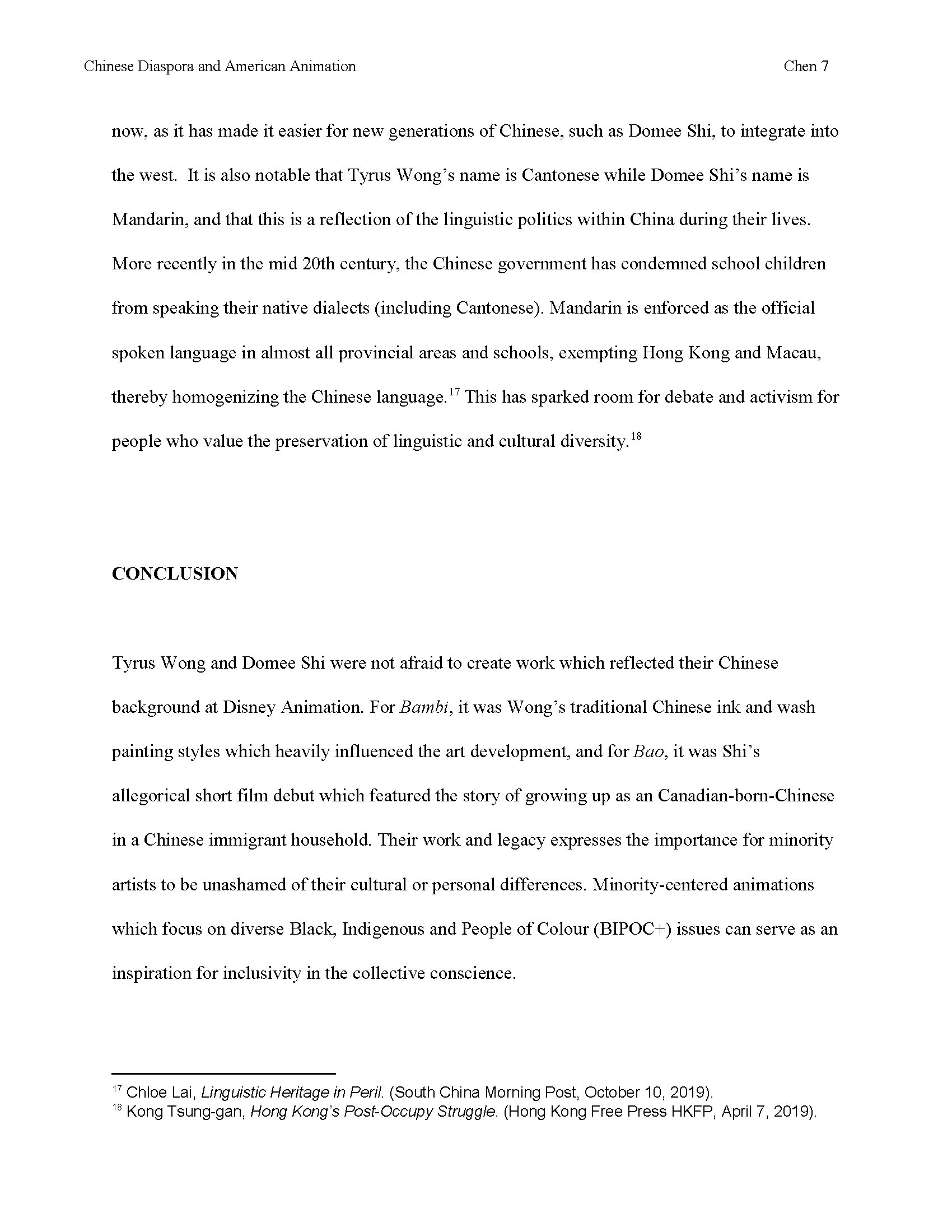 Chinese Diaspora and American Animation

Chen 7

now, as it has made it easier for new generations of Chinese, such as Domee Shi, to integrate into the west. It is also notable that Tyrus Wong's name is Cantonese while Domee Shi's name is Mandarin, and that this is a reflection of the linguistic politics within China during their lives. More recently in the mid 20th century, the Chinese government has condemned school children from speaking their native dialects (including Cantonese). Mandarin is enforced as the official spoken language in almost all provincial areas and schools, exempting Hong Kong and Macau, thereby homogenizing the Chinese language.$^{17}$ This has sparked room for debate and activism for people who value the preservation of linguistic and cultural diversity.$^{18}$

CONCLUSION

Tyrus Wong and Domee Shi were not afraid to create work which reflected their Chinese background at Disney Animation. For Bambi, it was Wong's traditional Chinese ink and wash painting styles which heavily influenced the art development, and for Bao, it was Shi's allegorical short film debut which featured the story of growing up as an Canadian-born-Chinese in a Chinese immigrant household. Their work and legacy expresses the importance for minority artists to be unashamed of their cultural or personal differences. Minority-centered animations which focus on diverse Black, Indigenous and People of Colour (BIPOC+) issues can serve as an inspiration for inclusivity in the collective conscience.

$^{17}$ Chloe Lai, Linguistic Heritage in Peril. (South China Morning Post, October 10, 2019).
$^{18}$ Kong Tsung-gan, Hong Kong's Post-Occupy Struggle. (Hong Kong Free Press HKFP, April 7, 2019).